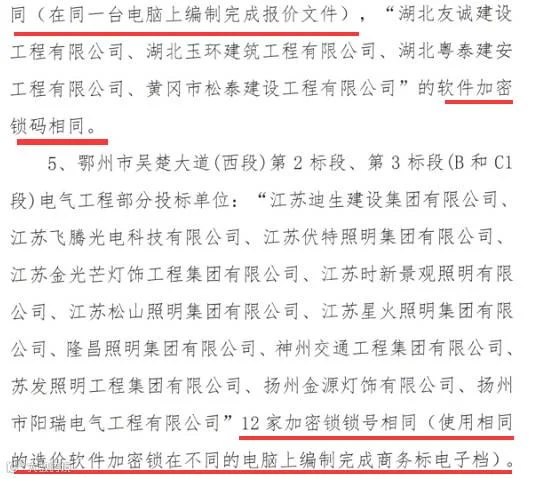 同（在同一台电脑上编制完成报价文件），“湖北友诚建设工程有限公司、湖北玉环建筑工程有限公司、湖北粤泰建安工程有限公司、黄冈市松泰建设工程有限公司”的软件加密锁码相同。

5、鄂州市吴楚大道(西段)第2标段、第3标段(B和C1段)电气工程部分投标单位：“江苏迪生建设集团有限公司、江苏飞腾光电科技有限公司、江苏伏特照明集团有限公司、江苏金光芒灯饰工程集团有限公司、江苏时新景观照明有限公司、江苏松山照明集团有限公司、江苏星火照明集团有限公司、隆昌照明集团有限公司、神州交通工程集团有限公司、苏发照明工程集团有限公司、扬州金源灯饰有限公司、扬州市阳瑞电气工程有限公司”12家加密锁锁号相同（使用相同的造价软件加密锁在不同的电脑上编制完成商务标电子档）。